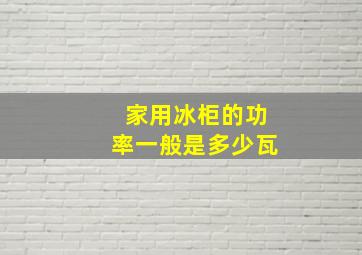 家用冰柜的功率一般是多少瓦